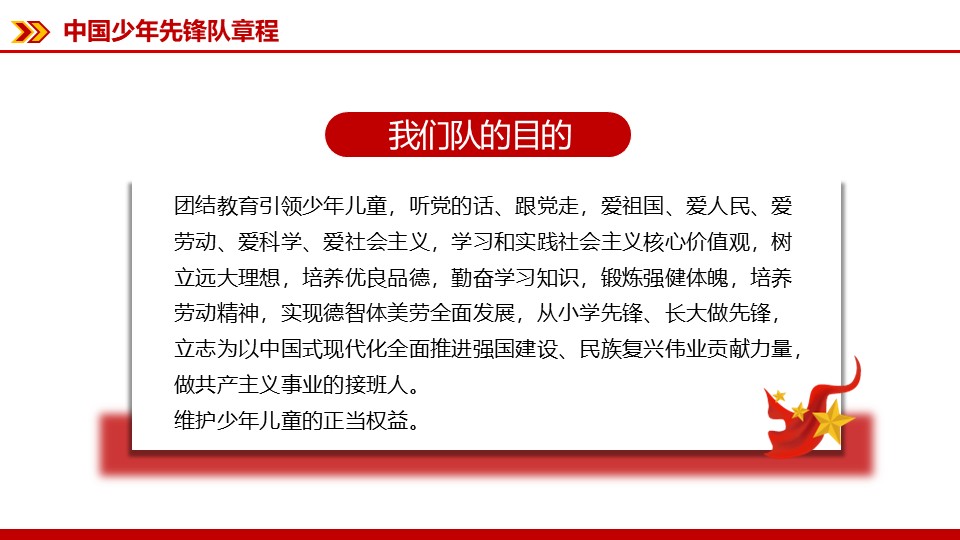 中国少年先锋队章程

我们队的目的

团结教育引领少年儿童，听党的话、跟党走，爱祖国、爱人民、爱劳动、爱科学、爱社会主义，学习和实践社会主义核心价值观，树立远大理想，培养优良品德，勤奋学习知识，锻炼强健体魄，培养劳动精神，实现德智体美劳全面发展，从小学先锋、长大做先锋，立志为以中国式现代化全面推进强国建设、民族复兴伟业贡献力量，做共产主义事业的接班人。

维护少年儿童的正当权益。